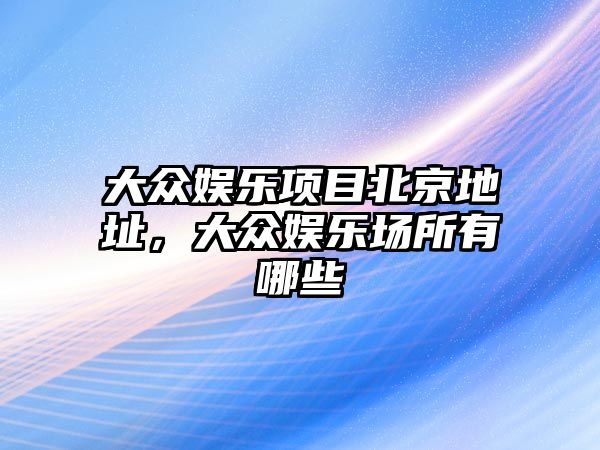 大众娱乐项目北京地址，大众娱乐场所有哪些